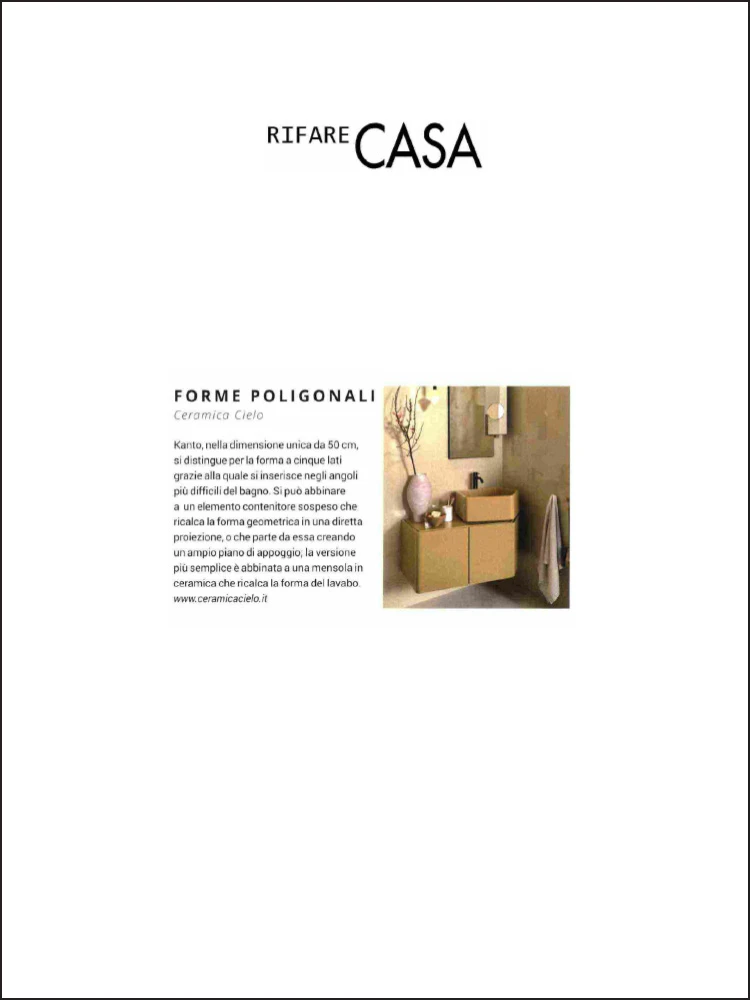 RIFARE CASA

FORME POLIGONALI
Ceramica Cielo

Kanto, nella dimensione unica da 50 cm, si distingue per la forma a cinque lati grazie alla quale si inserisce negli angoli più difficili del bagno. Si può abbinare a un elemento contenitore sospeso che ricalca la forma geometrica in una diretta proiezione, o che parte da essa creando un ampio piano di appoggio; la versione più semplice è abbinata a una mensola in ceramica che ricalca la forma del lavabo. www.ceramicacielo.it